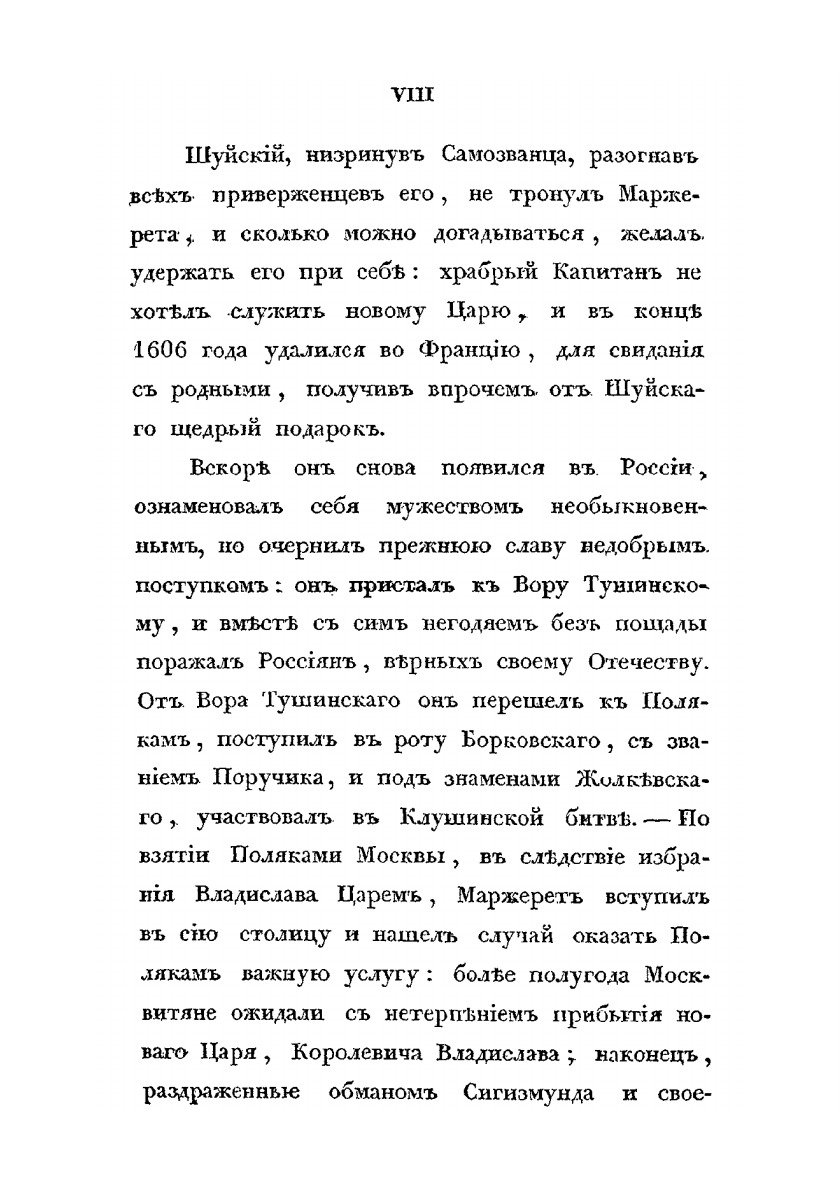 VIII

Шуйскій, низринувъ Самозванца, разогнавъ всѣхъ приверженцевъ его, не тронулъ Маржерета, и сколько можно догадываться, желалъ удержать его при себѣ: храбрый Капитанъ не хотѣлъ служить новому Царю, и въ концѣ 1606 года удалился во Францію, для свиданія съ родными, получивъ впрочемъ отъ Шуйскаго щедрый подарокъ.

Вскорѣ онъ снова появился въ Россіи, ознаменовалъ себя мужествомъ необыкновеннымъ, но очернилъ прежнюю славу недобрымъ поступкомъ: онъ присталъ къ Вору Тушинскому, и вмѣстѣ съ симъ негодяемъ безъ пощады поражалъ Россіянъ, вѣрныхъ своему Отечеству. Отъ Вора Тушинскаго онъ перешелъ къ Полякамъ, поступилъ въ роту Борковскаго, съ званіемъ Поручика, и подъ знаменами Жолкѣвскаго, участвовалъ въ Клушинской битвѣ. — По взятіи Поляками Москвы, въ слѣдствіе избранія Владислава Царемъ, Маржеретъ вступилъ въ сію столицу и нашелъ случай оказать Полякамъ важную услугу: болѣе полугода Москвитяне ожидали съ нетерпѣніемъ прибытія новаго Царя, Королевича Владислава; наконецъ, раздраженные обманомъ Сигизмунда и свое-